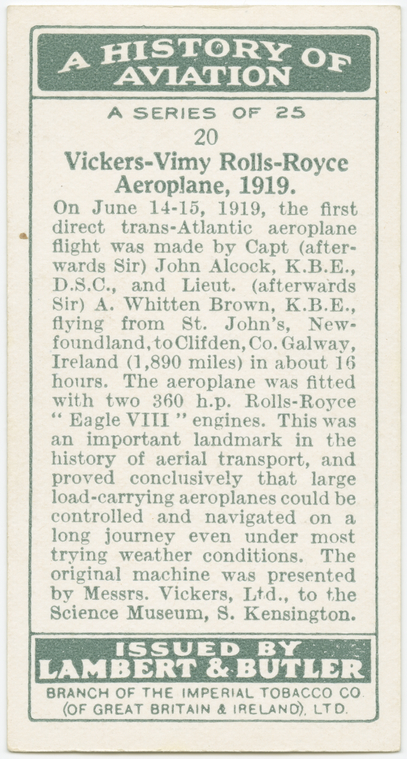 A HISTORY OF AVIATION

A SERIES OF 25

20

Vickers-Vimy Rolls-Royce Aeroplane, 1919.

On June 14-15, 1919, the first direct trans-Atlantic aeroplane flight was made by Capt (afterwards Sir) John Alcock, K.B.E., D.S.C., and Lieut. (afterwards Sir) A. Whitten Brown, K.B.E., flying from St. John's, Newfoundland, to Clifden, Co. Galway, Ireland (1,890 miles) in about 16 hours. The aeroplane was fitted with two 360 h.p. Rolls-Royce "Eagle VIII" engines. This was an important landmark in the history of aerial transport, and proved conclusively that large load-carrying aeroplanes could be controlled and navigated on a long journey even under most trying weather conditions. The original machine was presented by Messrs. Vickers, Ltd., to the Science Museum, S. Kensington.

ISSUED BY
LAMBERT & BUTLER
BRANCH OF THE IMPERIAL TOBACCO CO. (OF GREAT BRITAIN & IRELAND), LTD.